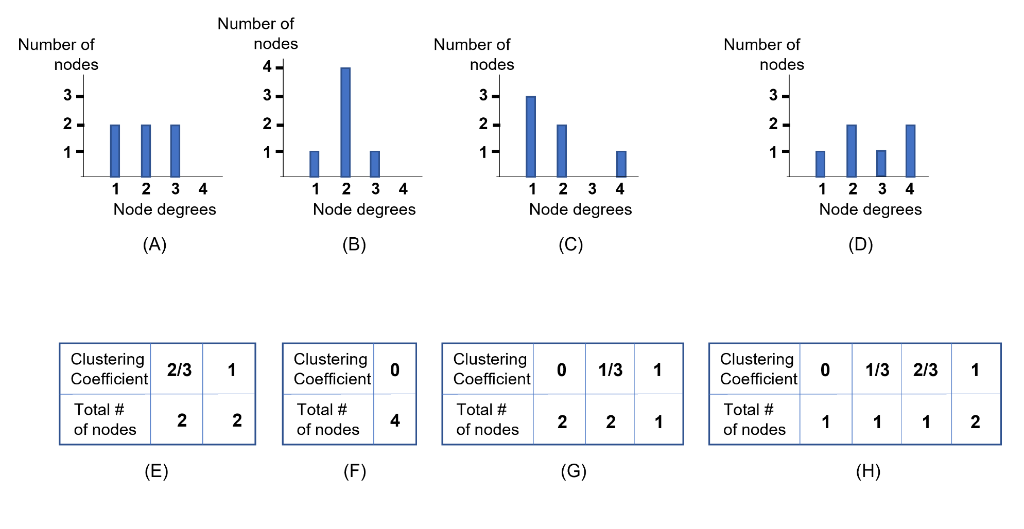 Number of nodes
3
2
1
1 2 3 4
Node degrees
(A)

Number of nodes
4
3
2
1
1 2 3 4
Node degrees
(B)

Number of nodes
3
2
1
1 2 3 4
Node degrees
(C)

Number of nodes
3
2
1
1 2 3 4
Node degrees
(D)

| Clustering Coefficient | 2/3 | 1 |
|---|---|---|
| Total # of nodes | 2 | 2 |

(E)

| Clustering Coefficient | 0 |
|---|---|
| Total # of nodes | 4 |

(F)

| Clustering Coefficient | 0 | 1/3 | 1 |
|---|---|---|---|
| Total # of nodes | 2 | 2 | 1 |

(G)

| Clustering Coefficient | 0 | 1/3 | 2/3 | 1 |
|---|---|---|---|---|
| Total # of nodes | 1 | 1 | 1 | 2 |

(H)